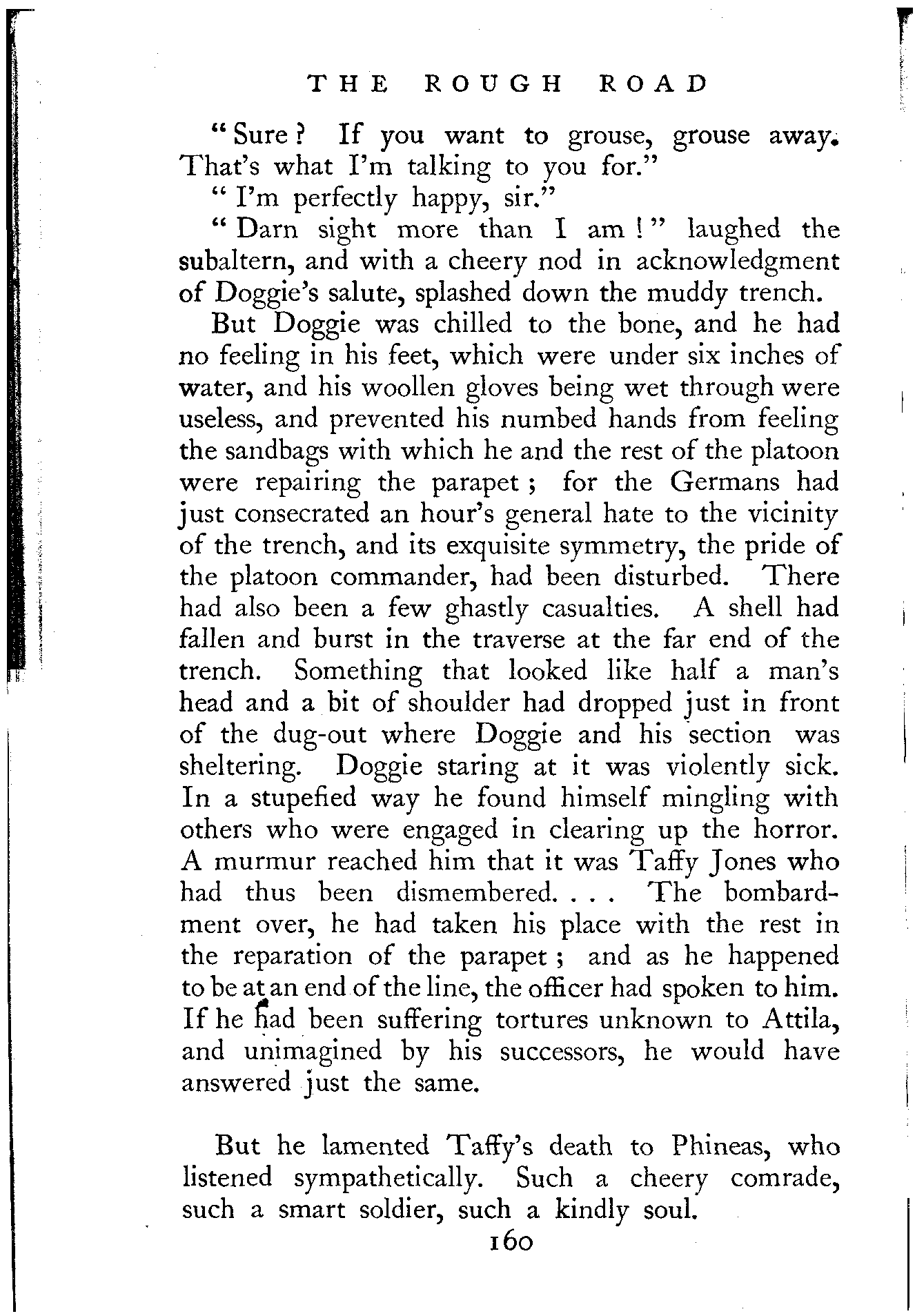 THE ROUGH ROAD

"Sure? If you want to grouse, grouse away. That's what I'm talking to you for."

"I'm perfectly happy, sir."

"Darn sight more than I am!" laughed the subaltern, and with a cheery nod in acknowledgment of Doggie's salute, splashed down the muddy trench.

But Doggie was chilled to the bone, and he had no feeling in his feet, which were under six inches of water, and his woollen gloves being wet through were useless, and prevented his numbed hands from feeling the sandbags with which he and the rest of the platoon were repairing the parapet; for the Germans had just consecrated an hour's general hate to the vicinity of the trench, and its exquisite symmetry, the pride of the platoon commander, had been disturbed. There had also been a few ghastly casualties. A shell had fallen and burst in the traverse at the far end of the trench. Something that looked like half a man's head and a bit of shoulder had dropped just in front of the dug-out where Doggie and his section was sheltering. Doggie staring at it was violently sick. In a stupefied way he found himself mingling with others who were engaged in clearing up the horror. A murmur reached him that it was Taffy Jones who had thus been dismembered. . . . The bombardment over, he had taken his place with the rest in the reparation of the parapet; and as he happened to be at an end of the line, the officer had spoken to him. If he had been suffering tortures unknown to Attila, and unimagined by his successors, he would have answered just the same.

But he lamented Taffy's death to Phineas, who listened sympathetically. Such a cheery comrade, such a smart soldier, such a kindly soul.

160